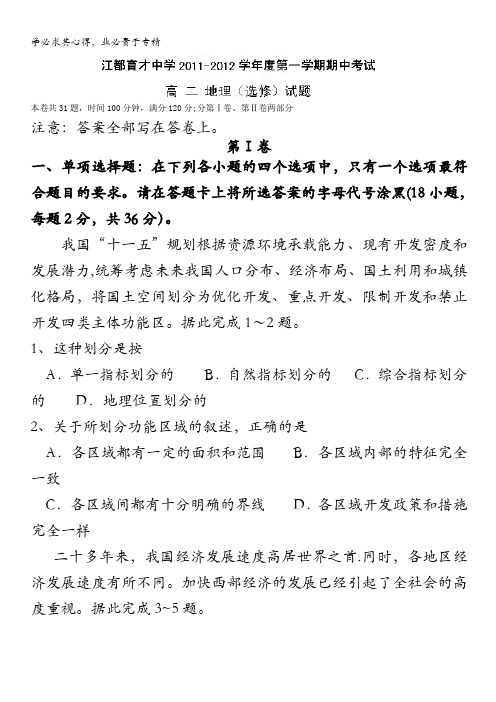 学必求其心得，业必贵于专精

江都育才中学2011-2012学年度第一学期期中考试

高 二 地理（选修）试题

本卷共31题，时间100分钟，满分120分；分第Ⅰ卷、第Ⅱ卷两部分

注意：答案全部写在答卷上。

第Ⅰ卷

一、单项选择题：在下列各小题的四个选项中，只有一个选项最符合题目的要求。请在答题卡上将所选答案的字母代号涂黑(18小题，每题2分，共36分)。

我国“十一五”规划根据资源环境承载能力、现有开发密度和发展潜力,统筹考虑未来我国人口分布、经济布局、国土利用和城镇化格局，将国土空间划分为优化开发、重点开发、限制开发和禁止开发四类主体功能区。据此完成1～2题。

1、这种划分是按

A．单一指标划分的　　B．自然指标划分的　　C．综合指标划分的　　D．地理位置划分的

2、关于所划分功能区域的叙述，正确的是

A．各区域都有一定的面积和范围　　B．各区域内部的特征完全一致

C．各区域间都有十分明确的界线　　D．各区域开发政策和措施完全一样

二十多年来，我国经济发展速度高居世界之首.同时，各地区经济发展速度有所不同。加快西部经济的发展已经引起了全社会的高度重视。据此完成3~5题。